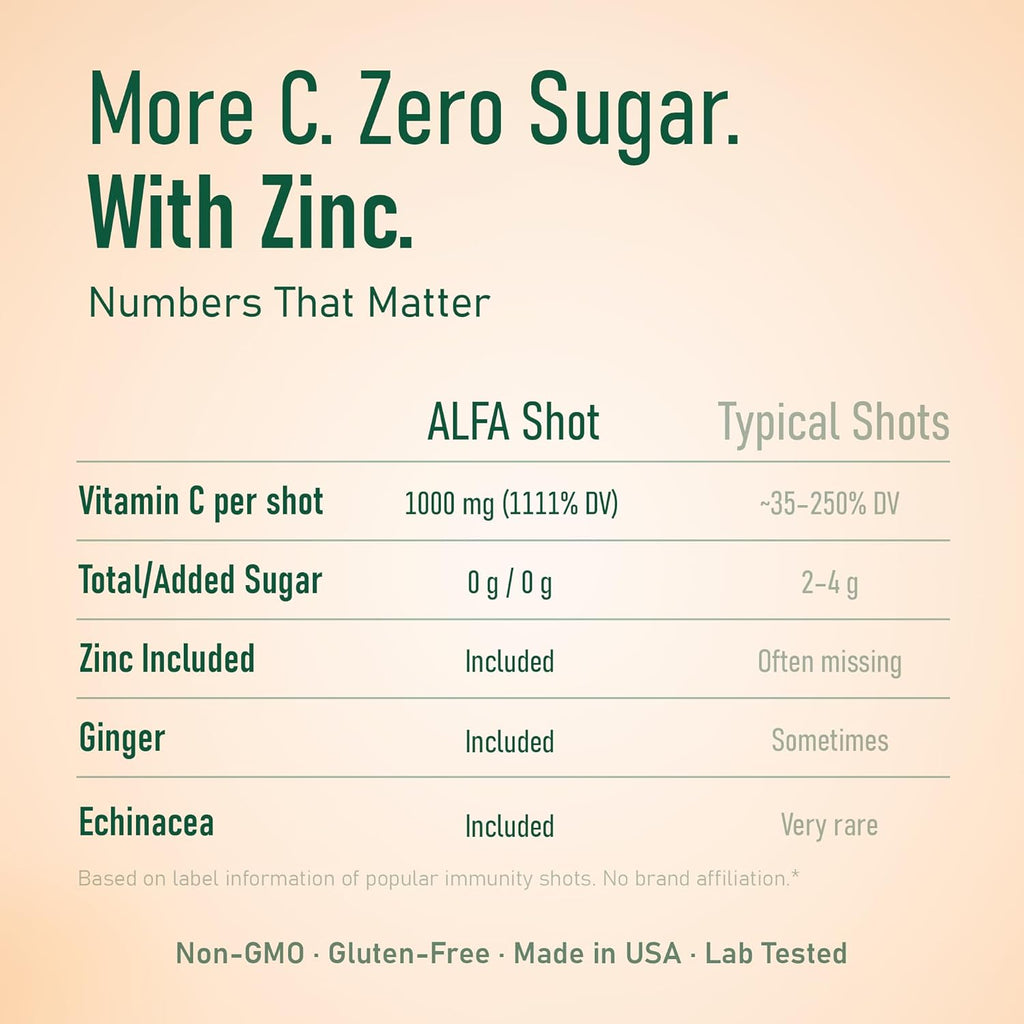 More C. Zero Sugar.
With Zinc.

Numbers That Matter

| | ALFA Shot | Typical Shots |
|---|---|---|
| Vitamin C per shot | 1000 mg (1111% DV) | ~35–250% DV |
| Total/Added Sugar | 0 g / 0 g | 2–4 g |
| Zinc Included | Included | Often missing |
| Ginger | Included | Sometimes |
| Echinacea | Included | Very rare |

Based on label information of popular immunity shots. No brand affiliation.*

Non-GMO · Gluten-Free · Made in USA · Lab Tested